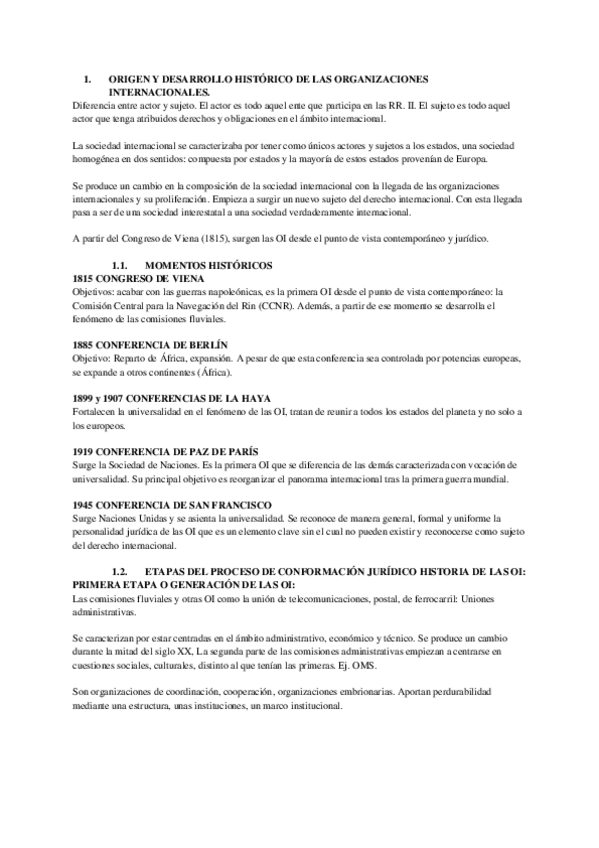 1. ORIGEN Y DESARROLLO HISTÓRICO DE LAS ORGANIZACIONES INTERNACIONALES.

Diferencia entre actor y sujeto. El actor es todo aquel ente que participa en las RR. II. El sujeto es todo aquel actor que tenga atribuidos derechos y obligaciones en el ámbito internacional.

La sociedad internacional se caracterizaba por tener como únicos actores y sujetos a los estados, una sociedad homogénea en dos sentidos: compuesta por estados y la mayoría de estos estados provenían de Europa.

Se produce un cambio en la composición de la sociedad internacional con la llegada de las organizaciones internacionales y su proliferación. Empieza a surgir un nuevo sujeto del derecho internacional. Con esta llegada pasa a ser de una sociedad interestatal a una sociedad verdaderamente internacional.

A partir del Congreso de Viena (1815), surgen las OI desde el punto de vista contemporáneo y jurídico.

1.1. MOMENTOS HISTÓRICOS

1815 CONGRESO DE VIENA

Objetivos: acabar con las guerras napoleónicas, es la primera OI desde el punto de vista contemporáneo: la Comisión Central para la Navegación del Rin (CCNR). Además, a partir de ese momento se desarrolla el fenómeno de las comisiones fluviales.

1885 CONFERENCIA DE BERLÍN

Objetivo: Reparto de África, expansión. A pesar de que esta conferencia sea controlada por potencias europeas, se expande a otros continentes (África).

1899 y 1907 CONFERENCIAS DE LA HAYA

Fortalecen la universalidad en el fenómeno de las OI, tratan de reunir a todos los estados del planeta y no solo a los europeos.

1919 CONFERENCIA DE PAZ DE PARÍS

Surge la Sociedad de Naciones. Es la primera OI que se diferencia de las demás caracterizada con vocación de universalidad. Su principal objetivo es reorganizar el panorama internacional tras la primera guerra mundial.

1945 CONFERENCIA DE SAN FRANCISCO

Surge Naciones Unidas y se asienta la universalidad. Se reconoce de manera general, formal y uniforme la personalidad jurídica de las OI que es un elemento clave sin el cual no pueden existir y reconocerse como sujeto del derecho internacional.

1.2. ETAPAS DEL PROCESO DE CONFORMACIÓN JURÍDICO HISTORIA DE LAS OI:

PRIMERA ETAPA O GENERACIÓN DE LAS OI:

Las comisiones fluviales y otras OI como la unión de telecomunicaciones, postal, de ferrocarril: Uniones administrativas.

Se caracterizan por estar centradas en el ámbito administrativo, económico y técnico. Se produce un cambio durante la mitad del siglo XX, La segunda parte de las comisiones administrativas empiezan a centrarse en cuestiones sociales, culturales, distinto al que tenían las primeras. Ej. OMS.

Son organizaciones de coordinación, cooperación, organizaciones embrionarias. Aportan perdurabilidad mediante una estructura, unas instituciones, un marco institucional.